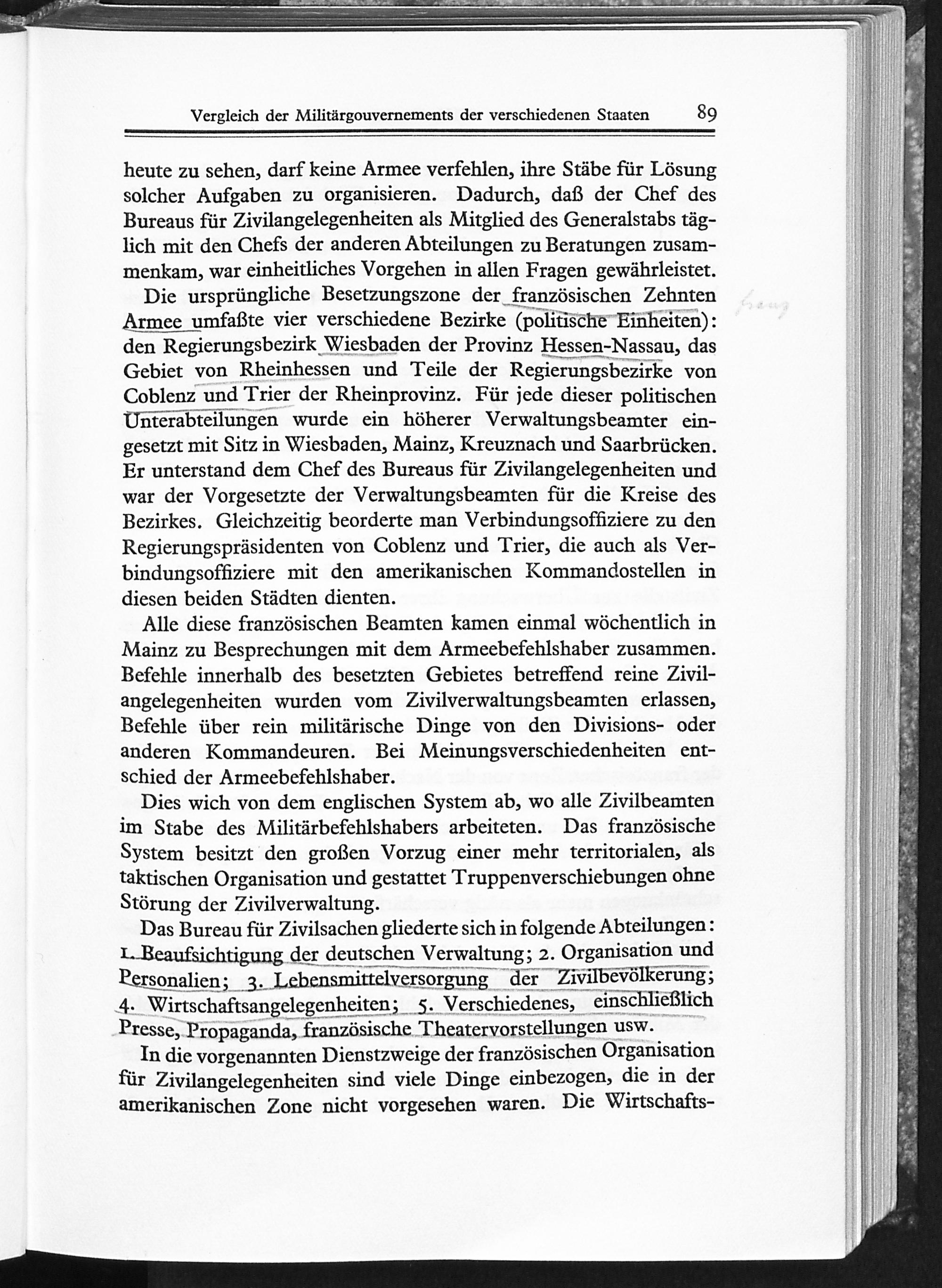 Vergleich der Militärgouvernements der verschiedenen Staaten 89

heute zu sehen, darf keine Armee verfehlen, ihre Stäbe für Lösung solcher Aufgaben zu organisieren. Dadurch, daß der Chef des Bureaus für Zivilangelegenheiten als Mitglied des Generalstabs täglich mit den Chefs der anderen Abteilungen zu Beratungen zusammenkam, war einheitliches Vorgehen in allen Fragen gewährleistet.

Die ursprüngliche Besetzungszone der französischen Zehnten Armee umfaßte vier verschiedene Bezirke (politische Einheiten): den Regierungsbezirk Wiesbaden der Provinz Hessen-Nassau, das Gebiet von Rheinhessen und Teile der Regierungsbezirke von Coblenz und Trier der Rheinprovinz. Für jede dieser politischen Unterabteilungen wurde ein höherer Verwaltungsbeamter eingesetzt mit Sitz in Wiesbaden, Mainz, Kreuznach und Saarbrücken. Er unterstand dem Chef des Bureaus für Zivilangelegenheiten und war der Vorgesetzte der Verwaltungsbeamten für die Kreise des Bezirkes. Gleichzeitig beorderte man Verbindungsoffiziere zu den Regierungspräsidenten von Coblenz und Trier, die auch als Verbindungsoffiziere mit den amerikanischen Kommandostellen in diesen beiden Städten dienten.

franz

Alle diese französischen Beamten kamen einmal wöchentlich in Mainz zu Besprechungen mit dem Armeebefehlshaber zusammen. Befehle innerhalb des besetzten Gebietes betreffend reine Zivilangelegenheiten wurden vom Zivilverwaltungsbeamten erlassen, Befehle über rein militärische Dinge von den Divisions- oder anderen Kommandeuren. Bei Meinungsverschiedenheiten entschied der Armeebefehlshaber.

Dies wich von dem englischen System ab, wo alle Zivilbeamten im Stabe des Militärbefehlshabers arbeiteten. Das französische System besitzt den großen Vorzug einer mehr territorialen, als taktischen Organisation und gestattet Truppenverschiebungen ohne Störung der Zivilverwaltung.

Das Bureau für Zivilsachen gliederte sich in folgende Abteilungen: 1. Beaufsichtigung der deutschen Verwaltung; 2. Organisation und Personalien; 3. Lebensmittelversorgung der Zivilbevölkerung; 4. Wirtschaftsangelegenheiten; 5. Verschiedenes, einschließlich Presse, Propaganda, französische Theatervorstellungen usw.

In die vorgenannten Dienstzweige der französischen Organisation für Zivilangelegenheiten sind viele Dinge einbezogen, die in der amerikanischen Zone nicht vorgesehen waren. Die Wirtschafts-